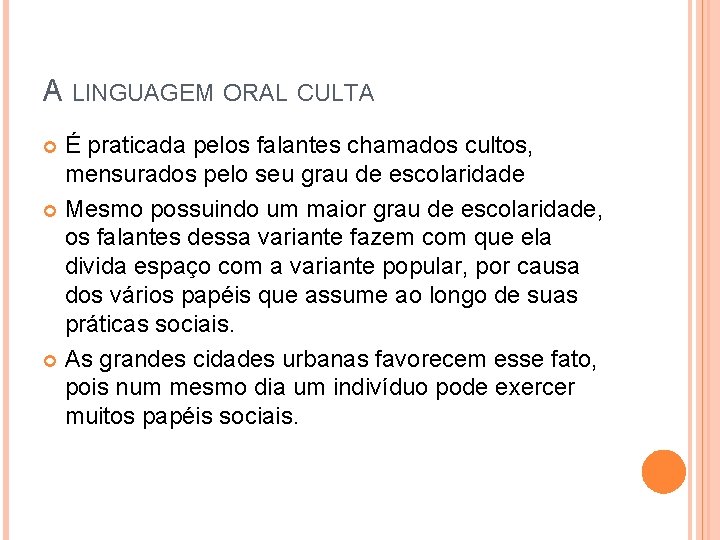 A LINGUAGEM ORAL CULTA

• É praticada pelos falantes chamados cultos, mensurados pelo seu grau de escolaridade

• Mesmo possuindo um maior grau de escolaridade, os falantes dessa variante fazem com que ela divida espaço com a variante popular, por causa dos vários papéis que assume ao longo de suas práticas sociais.

• As grandes cidades urbanas favorecem esse fato, pois num mesmo dia um indivíduo pode exercer muitos papéis sociais.